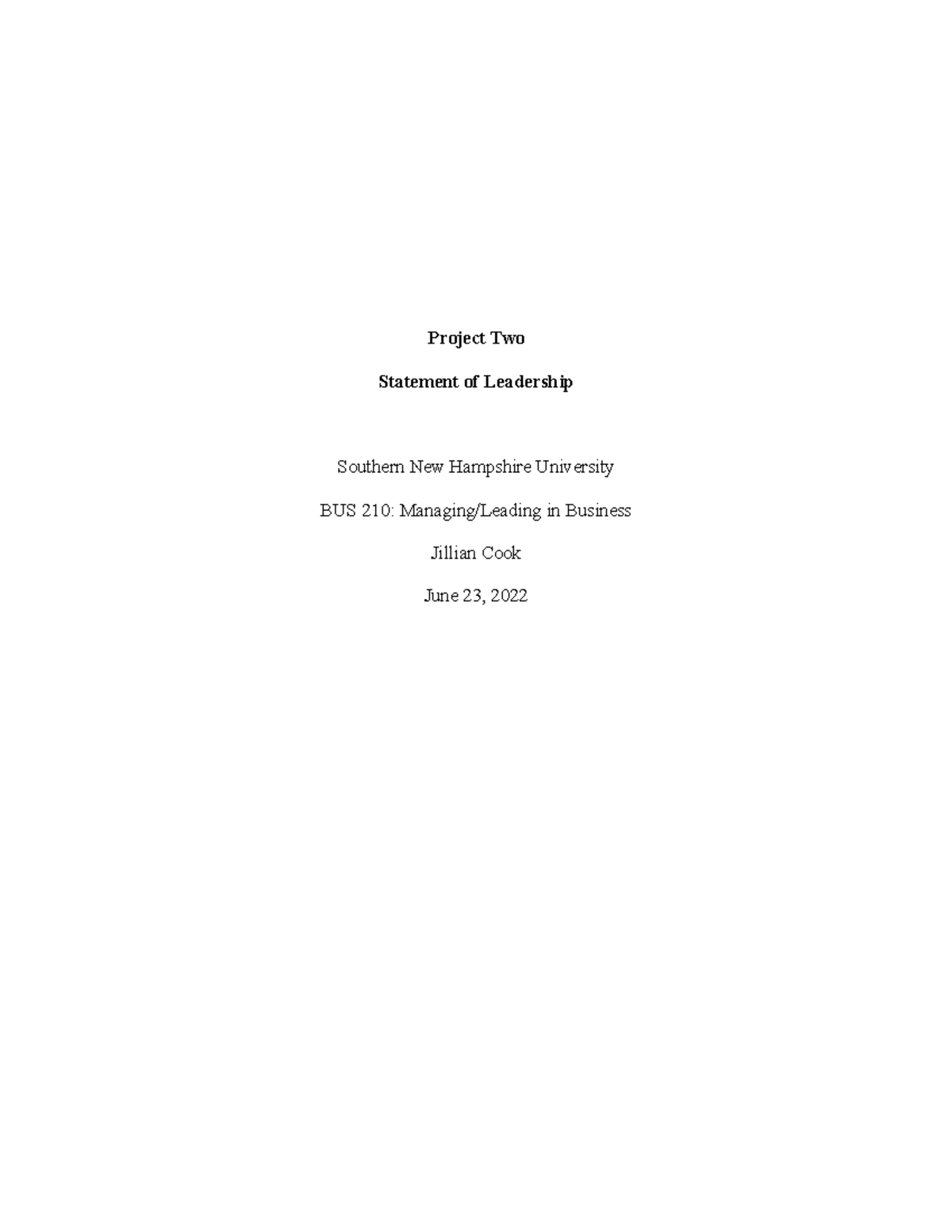 Project Two

Statement of Leadership

Southern New Hampshire University

BUS 210: Managing/Leading in Business

Jillian Cook

June 23, 2022